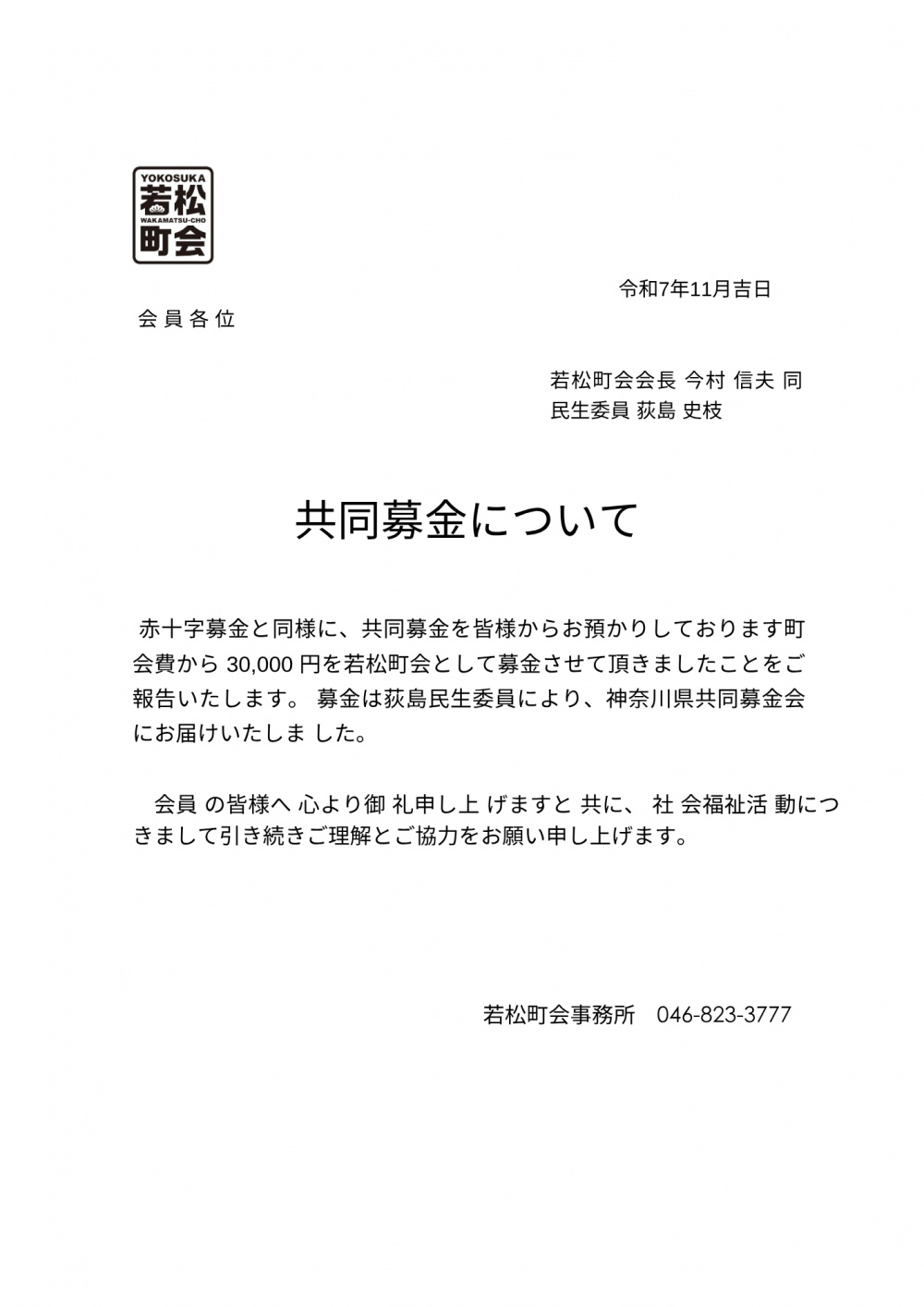 YOKOSUKA
若松
WAKAMATSU-CHO
町会

令和7年11月吉日

会員各位

若松町会会長 今村 信夫 同
民生委員 荻島 史枝

共同募金について

赤十字募金と同様に、共同募金を皆様からお預かりしております町会費から 30,000 円を若松町会として募金させて頂きましたことをご報告いたします。 募金は荻島民生委員により、神奈川県共同募金会にお届けいたしま した。

会員 の皆様へ 心より御 礼申し上 げますと 共に、 社 会福祉活 動につきまして引き続きご理解とご協力をお願い申し上げます。

若松町会事務所　046-823-3777